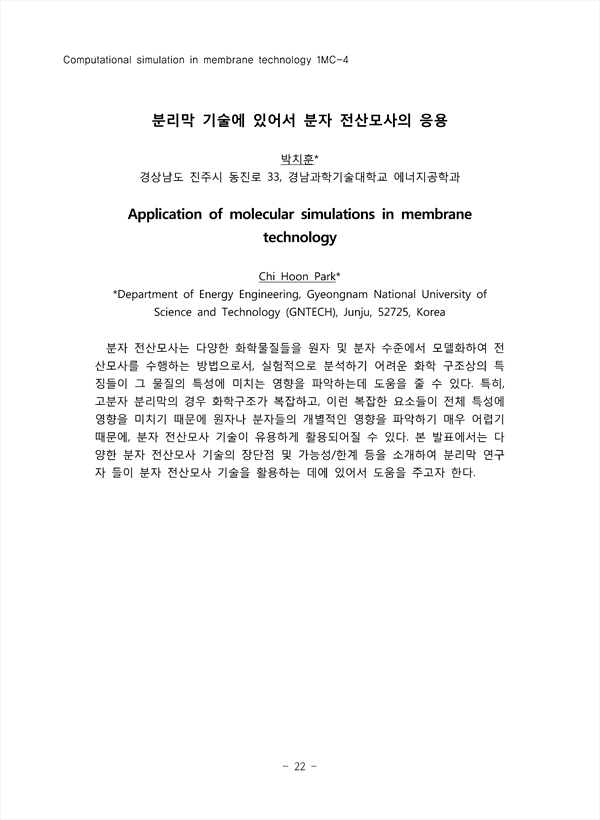 Computational simulation in membrane technology 1MC-4

분리막 기술에 있어서 분자 전산모사의 응용

박치훈*
경상남도 진주시 동진로 33, 경남과학기술대학교 에너지공학과

Application of molecular simulations in membrane technology

Chi Hoon Park*
*Department of Energy Engineering, Gyeongnam National University of Science and Technology (GNTECH), Junju, 52725, Korea

분자 전산모사는 다양한 화학물질들을 원자 및 분자 수준에서 모델화하여 전산모사를 수행하는 방법으로서, 실험적으로 분석하기 어려운 화학 구조상의 특징들이 그 물질의 특성에 미치는 영향을 파악하는데 도움을 줄 수 있다. 특히, 고분자 분리막의 경우 화학구조가 복잡하고, 이런 복잡한 요소들이 전체 특성에 영향을 미치기 때문에 원자나 분자들의 개별적인 영향을 파악하기 매우 어렵기 때문에, 분자 전산모사 기술이 유용하게 활용되어질 수 있다. 본 발표에서는 다양한 분자 전산모사 기술의 장단점 및 가능성/한계 등을 소개하여 분리막 연구자 들이 분자 전산모사 기술을 활용하는 데에 있어서 도움을 주고자 한다.

- 22 -